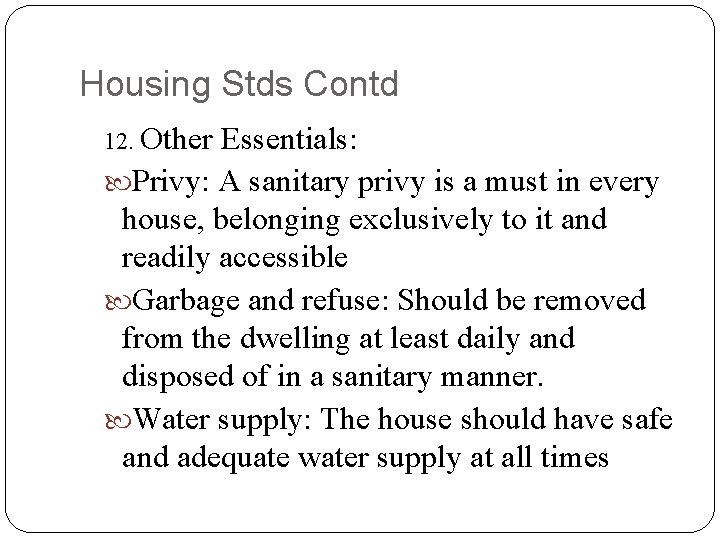 Housing Stds Contd

12. Other Essentials:

• Privy: A sanitary privy is a must in every house, belonging exclusively to it and readily accessible

• Garbage and refuse: Should be removed from the dwelling at least daily and disposed of in a sanitary manner.

• Water supply: The house should have safe and adequate water supply at all times